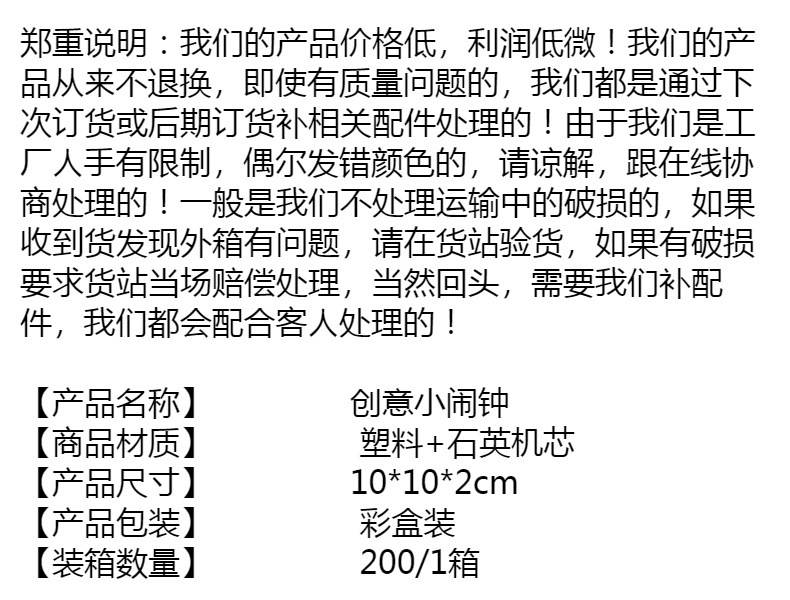 郑重说明：我们的产品价格低，利润低微！我们的产品从来不退换，即使有质量问题的，我们都是通过下次订货或后期订货补相关配件处理的！由于我们是工厂人手有限制，偶尔发错颜色的，请谅解，跟在线协商处理的！一般是我们不处理运输中的破损的，如果收到货发现外箱有问题，请在货站验货，如果有破损要求货站当场赔偿处理，当然回头，需要我们补配件，我们都会配合客人处理的！

【产品名称】 创意小闹钟
【商品材质】 塑料+石英机芯
【产品尺寸】 10*10*2cm
【产品包装】 彩盒装
【装箱数量】 200/1箱